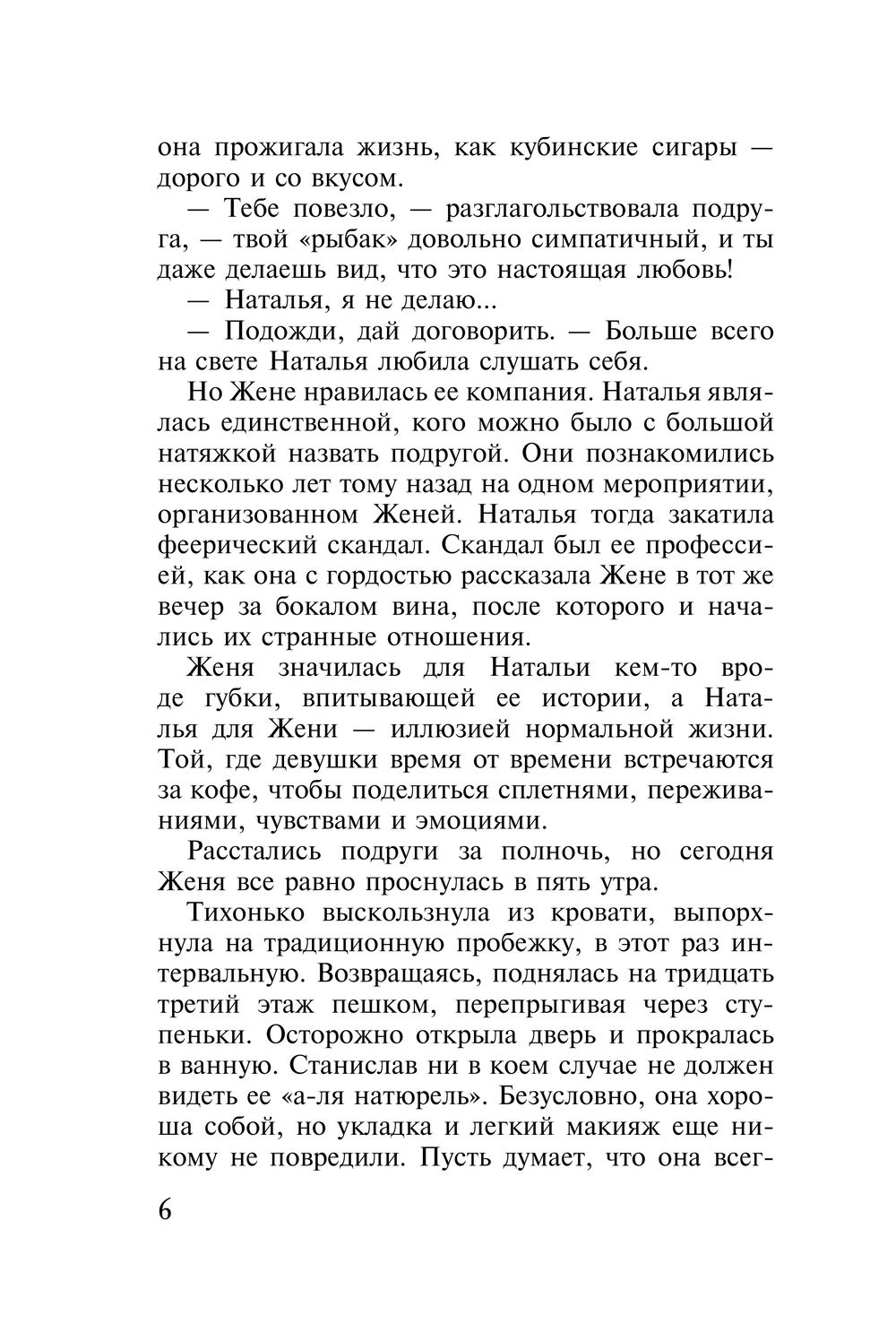 она прожигала жизнь, как кубинские сигары — дорого и со вкусом.

— Тебе повезло, — разглагольствовала подруга, — твой «рыбак» довольно симпатичный, и ты даже делаешь вид, что это настоящая любовь!

— Наталья, я не делаю...

— Подожди, дай договорить. — Больше всего на свете Наталья любила слушать себя.

Но Жене нравилась ее компания. Наталья являлась единственной, кого можно было с большой натяжкой назвать подругой. Они познакомились несколько лет тому назад на одном мероприятии, организованном Женей. Наталья тогда закатила феерический скандал. Скандал был ее профессией, как она с гордостью рассказала Жене в тот же вечер за бокалом вина, после которого и начались их странные отношения.

Женя значилась для Натальи кем-то вроде губки, впитывающей ее истории, а Наталья для Жени — иллюзией нормальной жизни. Той, где девушки время от времени встречаются за кофе, чтобы поделиться сплетнями, переживаниями, чувствами и эмоциями.

Расстались подруги за полночь, но сегодня Женя все равно проснулась в пять утра.

Тихонько выскользнула из кровати, выпорхнула на традиционную пробежку, в этот раз интервальную. Возвращаясь, поднялась на тридцать третий этаж пешком, перепрыгивая через ступеньки. Осторожно открыла дверь и прокралась в ванную. Станислав ни в коем случае не должен видеть ее «а-ля натюрель». Безусловно, она хороша собой, но укладка и легкий макияж еще никому не повредили. Пусть думает, что она всег-

6